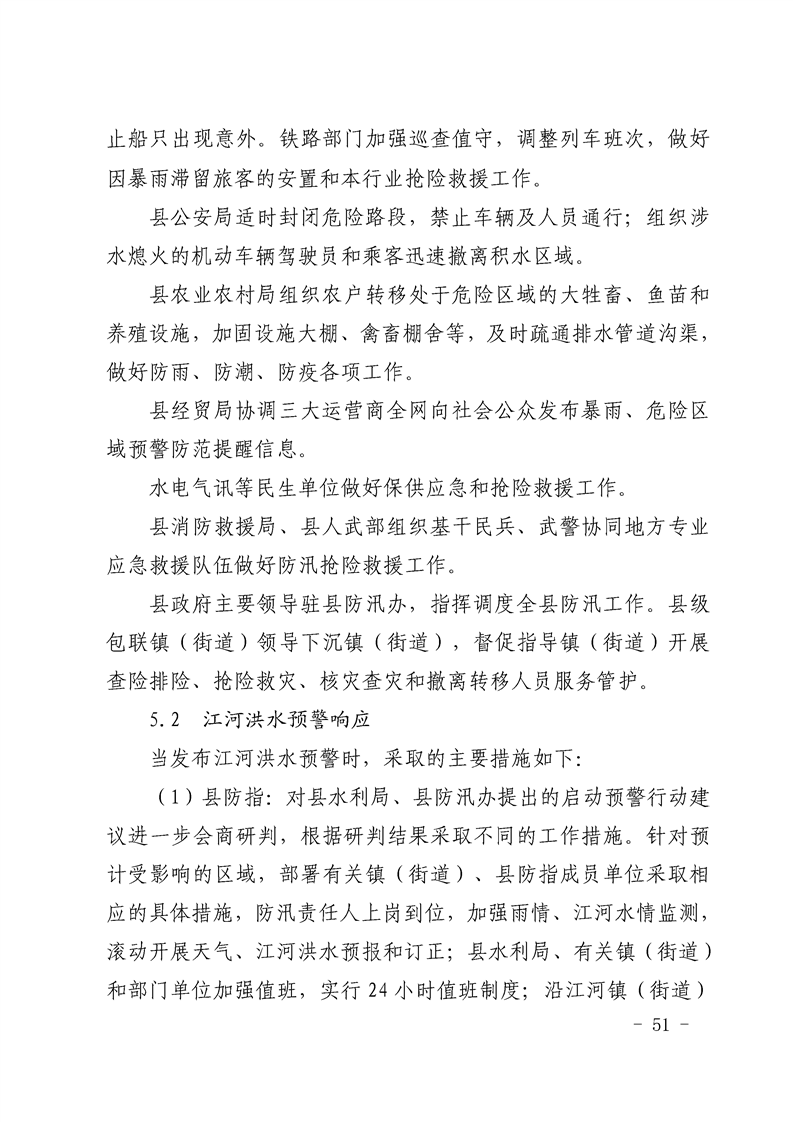 止船只出现意外。铁路部门加强巡查值守，调整列车班次，做好因暴雨滞留旅客的安置和本行业抢险救援工作。

县公安局适时封闭危险路段，禁止车辆及人员通行；组织涉水熄火的机动车辆驾驶员和乘客迅速撤离积水区域。

县农业农村局组织农户转移处于危险区域的大牲畜、鱼苗和养殖设施，加固设施大棚、禽畜棚舍等，及时疏通排水管道沟渠，做好防雨、防潮、防疫各项工作。

县经贸局协调三大运营商全网向社会公众发布暴雨、危险区域预警防范提醒信息。

水电气讯等民生单位做好保供应急和抢险救援工作。

县消防救援局、县人武部组织基干民兵、武警协同地方专业应急救援队伍做好防汛抢险救援工作。

县政府主要领导驻县防汛办，指挥调度全县防汛工作。县级包联镇（街道）领导下沉镇（街道），督促指导镇（街道）开展查险排险、抢险救灾、核灾查灾和撤离转移人员服务管护。

5.2　江河洪水预警响应

当发布江河洪水预警时，采取的主要措施如下：

（1）县防指：对县水利局、县防汛办提出的启动预警行动建议进一步会商研判，根据研判结果采取不同的工作措施。针对预计受影响的区域，部署有关镇（街道）、县防指成员单位采取相应的具体措施，防汛责任人上岗到位，加强雨情、江河水情监测，滚动开展天气、江河洪水预报和订正；县水利局、有关镇（街道）和部门单位加强值班，实行 24 小时值班制度；沿江河镇（街道）

- 51 -